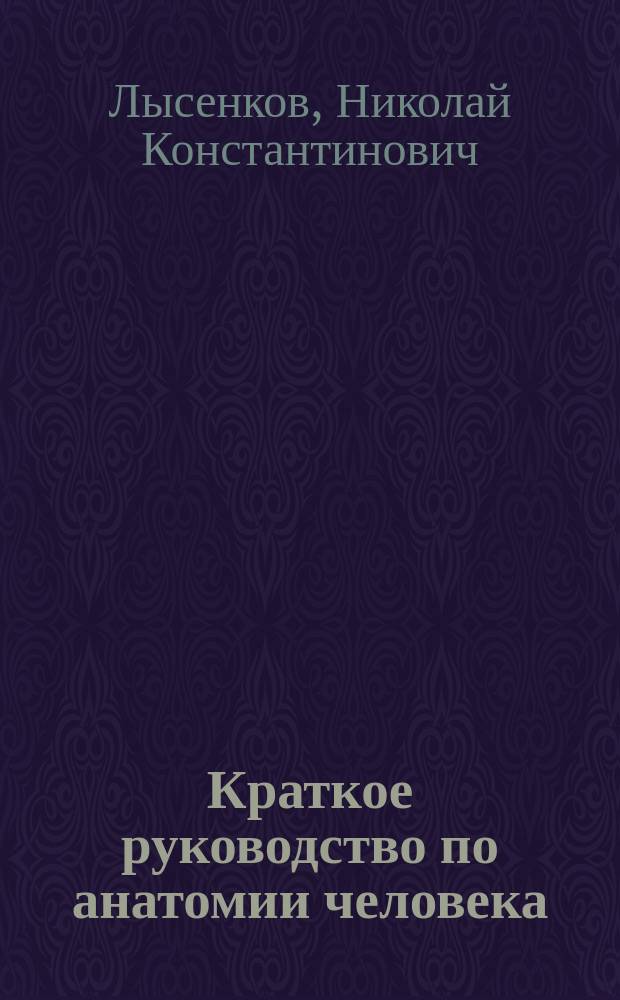 Лысенков, Николай Константинович

Краткое руководство по анатомии человека